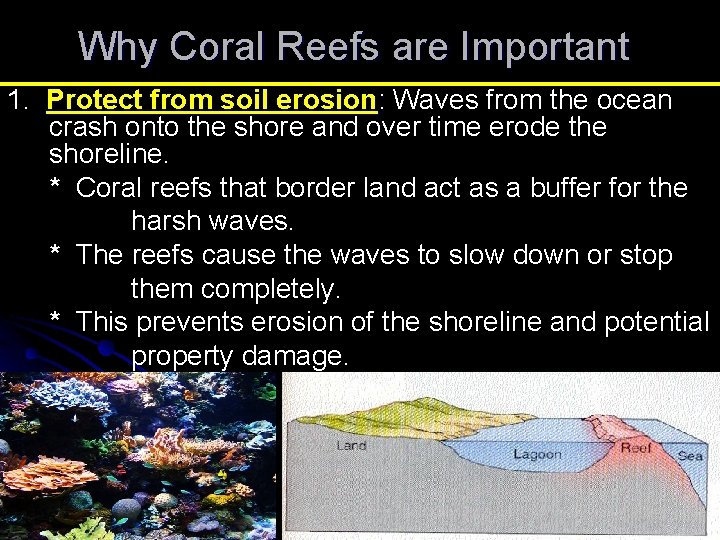 Why Coral Reefs are Important

1. Protect from soil erosion: Waves from the ocean crash onto the shore and over time erode the shoreline.

* Coral reefs that border land act as a buffer for the harsh waves.

* The reefs cause the waves to slow down or stop them completely.

* This prevents erosion of the shoreline and potential property damage.

Land

Lagoon

Reef

Sea